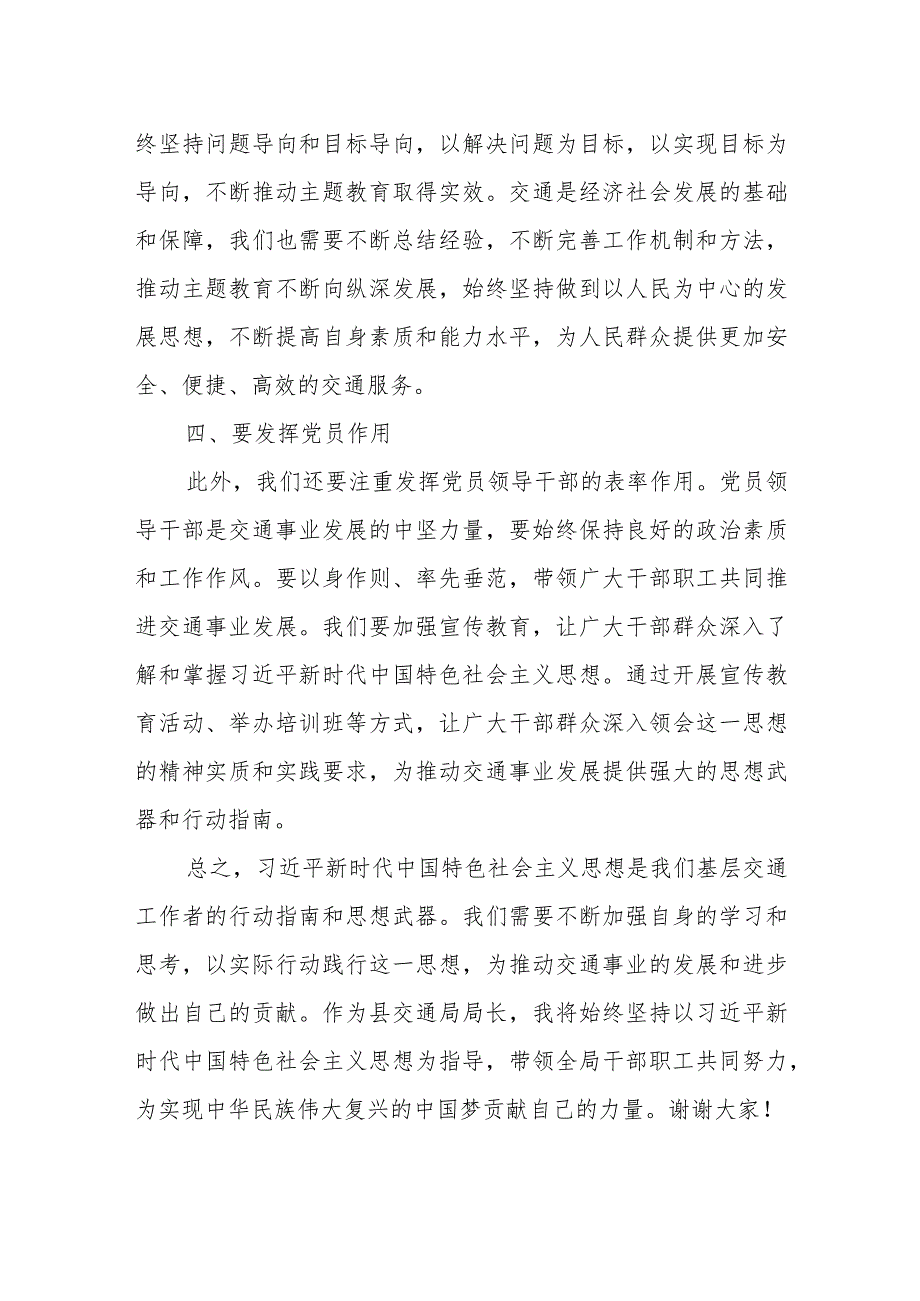 终坚持问题导向和目标导向，以解决问题为目标，以实现目标为导向，不断推动主题教育取得实效。交通是经济社会发展的基础和保障，我们也需要不断总结经验，不断完善工作机制和方法，推动主题教育不断向纵深发展，始终坚持做到以人民为中心的发展思想，不断提高自身素质和能力水平，为人民群众提供更加安全、便捷、高效的交通服务。

四、要发挥党员作用

此外，我们还要注重发挥党员领导干部的表率作用。党员领导干部是交通事业发展的中坚力量，要始终保持良好的政治素质和工作作风。要以身作则、率先垂范，带领广大干部职工共同推进交通事业发展。我们要加强宣传教育，让广大干部群众深入了解和掌握习近平新时代中国特色社会主义思想。通过开展宣传教育活动、举办培训班等方式，让广大干部群众深入领会这一思想的精神实质和实践要求，为推动交通事业发展提供强大的思想武器和行动指南。

总之，习近平新时代中国特色社会主义思想是我们基层交通工作者的行动指南和思想武器。我们需要不断加强自身的学习和思考，以实际行动践行这一思想，为推动交通事业的发展和进步做出自己的贡献。作为县交通局局长，我将始终坚持以习近平新时代中国特色社会主义思想为指导，带领全局干部职工共同努力，为实现中华民族伟大复兴的中国梦贡献自己的力量。谢谢大家！